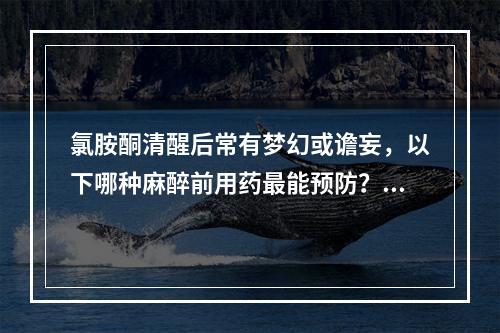 氯胺酮清醒后常有梦幻或谵妄，以下哪种麻醉前用药最能预防？...